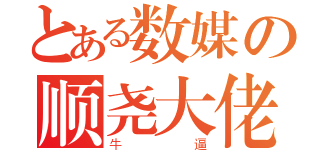 とある数媒の
顺尧大佬
牛逼